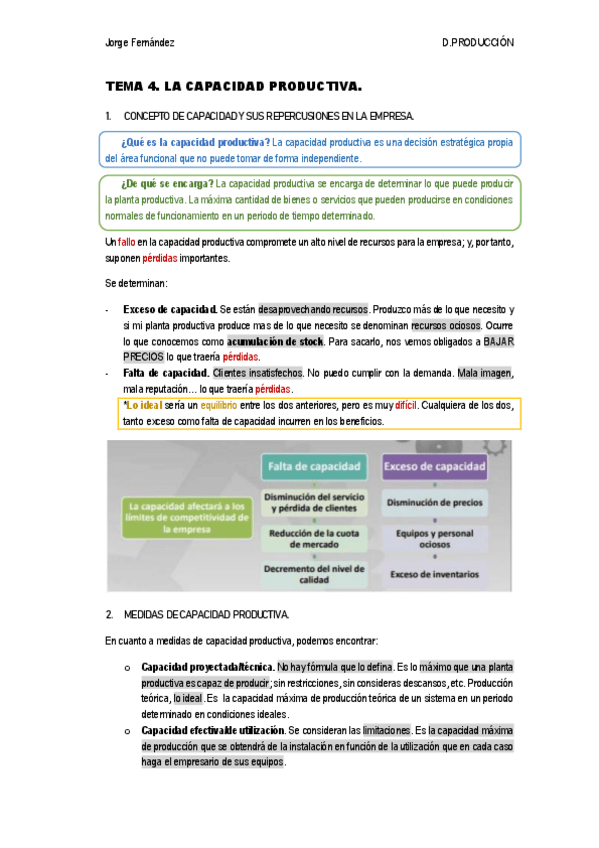 Jorge Fernández

D.PRODUCCIÓN

TEMA 4. LA CAPACIDAD PRODUCTIVA.

1. CONCEPTO DE CAPACIDAD Y SUS REPERCUSIONES EN LA EMPRESA.

¿Qué es la capacidad productiva? La capacidad productiva es una decisión estratégica propia del área funcional que no puede tomar de forma independiente.

¿De qué se encarga? La capacidad productiva se encarga de determinar lo que puede producir la planta productiva. La máxima cantidad de bienes o servicios que pueden producirse en condiciones normales de funcionamiento en un periodo de tiempo determinado.

Un fallo en la capacidad productiva compromete un alto nivel de recursos para la empresa; y, por tanto, suponen pérdidas importantes.

Se determinan:

- Exceso de capacidad. Se están desaprovechando recursos. Produzco más de lo que necesito y si mi planta productiva produce mas de lo que necesito se denominan recursos ociosos. Ocurre lo que conocemos como acumulación de stock. Para sacarlo, nos vemos obligados a BAJAR PRECIOS lo que traería pérdidas.
- Falta de capacidad. Clientes insatisfechos. No puedo cumplir con la demanda. Mala imagen, mala reputación… lo que traería pérdidas.

*Lo ideal sería un equilibrio entre los dos anteriores, pero es muy difícil. Cualquiera de los dos, tanto exceso como falta de capacidad incurren en los beneficios.

La capacidad afectará a los límites de competitividad de la empresa

Falta de capacidad
Disminución del servicio y pérdida de clientes
Reducción de la cuota de mercado
Decremento del nivel de calidad

Exceso de capacidad
Disminución de precios
Equipos y personal ociosos
Exceso de inventarios

2. MEDIDAS DE CAPACIDAD PRODUCTIVA.

En cuanto a medidas de capacidad productiva, podemos encontrar:

o Capacidad proyectada/técnica. No hay fórmula que lo defina. Es lo máximo que una planta productiva es capaz de producir; sin restricciones, sin consideras descansos, etc. Producción teórica, lo ideal. Es la capacidad máxima de producción teórica de un sistema en un periodo determinado en condiciones ideales.
o Capacidad efectiva/de utilización. Se consideran las limitaciones. Es la capacidad máxima de producción que se obtendrá de la instalación en función de la utilización que en cada caso haga el empresario de sus equipos.